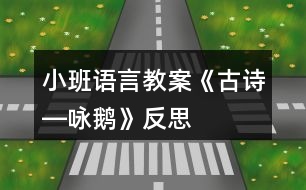 小班语言教案《古诗—咏鹅》反思